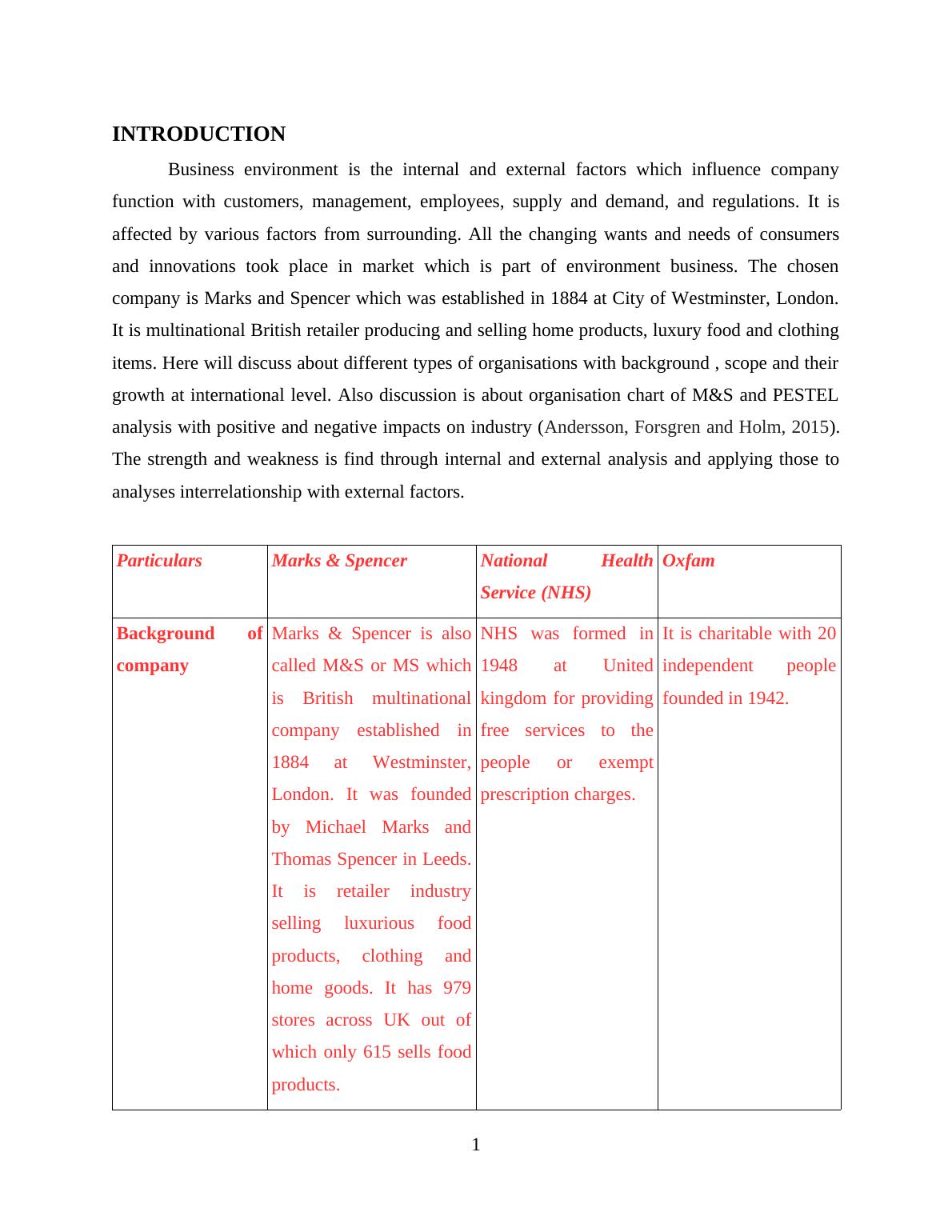 INTRODUCTION

Business environment is the internal and external factors which influence company function with customers, management, employees, supply and demand, and regulations. It is affected by various factors from surrounding. All the changing wants and needs of consumers and innovations took place in market which is part of environment business. The chosen company is Marks and Spencer which was established in 1884 at City of Westminster, London. It is multinational British retailer producing and selling home products, luxury food and clothing items. Here will discuss about different types of organisations with background , scope and their growth at international level. Also discussion is about organisation chart of M&S and PESTEL analysis with positive and negative impacts on industry (Andersson, Forsgren and Holm, 2015). The strength and weakness is find through internal and external analysis and applying those to analyses interrelationship with external factors.

| Particulars | Marks & Spencer | National Health Service (NHS) | Oxfam |
|---|---|---|---|
| Background of company | Marks & Spencer is also called M&S or MS which is British multinational company established in 1884 at Westminster, London. It was founded by Michael Marks and Thomas Spencer in Leeds. It is retailer industry selling luxurious food products, clothing and home goods. It has 979 stores across UK out of which only 615 sells food products. | NHS was formed in 1948 at United kingdom for providing free services to the people or exempt prescription charges. | It is charitable with 20 independent people founded in 1942. |

1